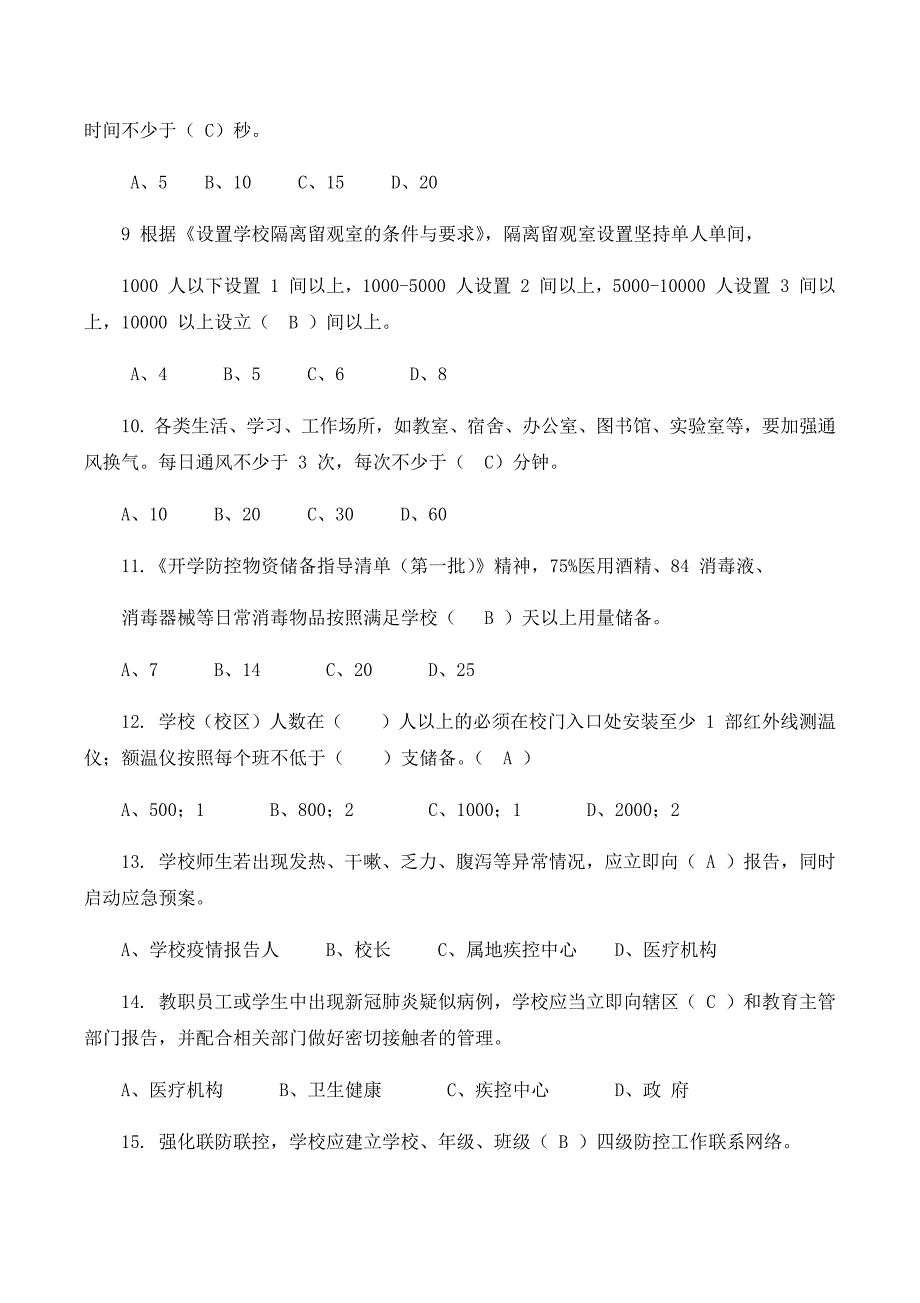 时间不少于（ C）秒。

A、5　B、10　C、15　D、20

9 根据《设置学校隔离留观室的条件与要求》，隔离留观室设置坚持单人单间，

1000 人以下设置 1 间以上，1000-5000 人设置 2 间以上，5000-10000 人设置 3 间以上，10000 以上设立（ B ）间以上。

A、4　B、5　C、6　D、8

10. 各类生活、学习、工作场所，如教室、宿舍、办公室、图书馆、实验室等，要加强通风换气。每日通风不少于 3 次，每次不少于（ C）分钟。

A、10　B、20　C、30　D、60

11.《开学防控物资储备指导清单（第一批）》精神，75%医用酒精、84 消毒液、

消毒器械等日常消毒物品按照满足学校（ B ）天以上用量储备。

A、7　B、14　C、20　D、25

12. 学校（校区）人数在（　）人以上的必须在校门入口处安装至少 1 部红外线测温仪；额温仪按照每个班不低于（　）支储备。（ A ）

A、500；1　B、800；2　C、1000；1　D、2000；2

13. 学校师生若出现发热、干嗽、乏力、腹泻等异常情况，应立即向（ A ）报告，同时启动应急预案。

A、学校疫情报告人　B、校长　C、属地疾控中心　D、医疗机构

14. 教职员工或学生中出现新冠肺炎疑似病例，学校应当立即向辖区（ C ）和教育主管部门报告，并配合相关部门做好密切接触者的管理。

A、医疗机构　B、卫生健康　C、疾控中心　D、政 府

15. 强化联防联控，学校应建立学校、年级、班级（ B ）四级防控工作联系网络。